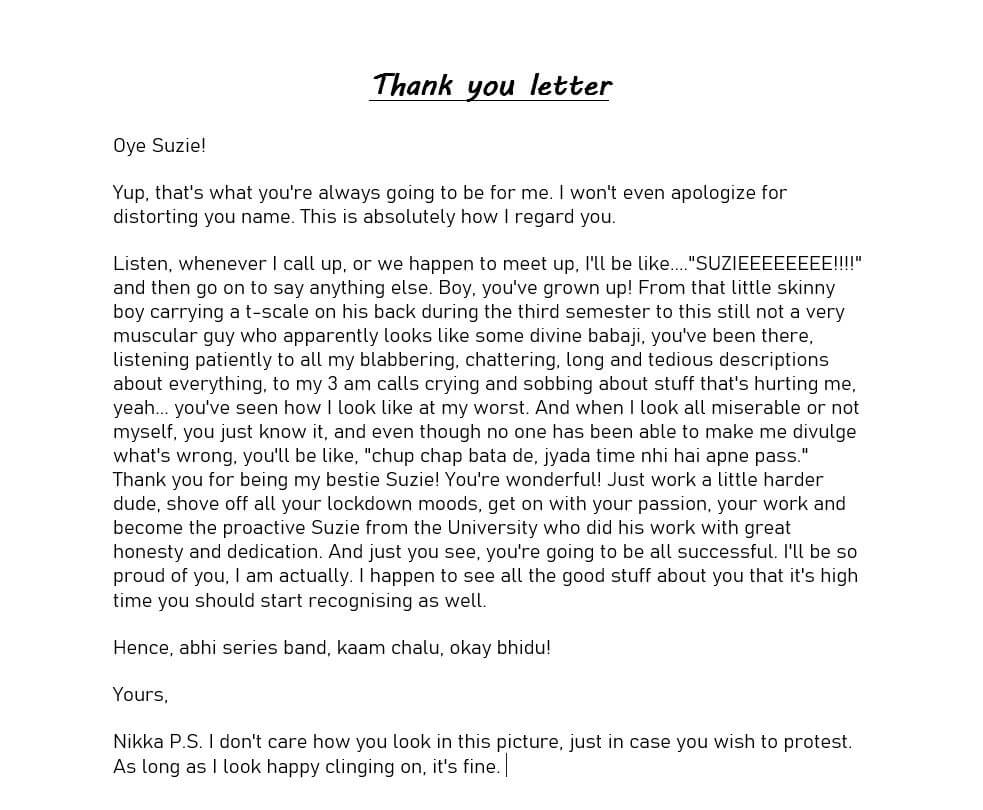 Thank you letter

Oye Suzie!

Yup, that's what you're always going to be for me. I won't even apologize for distorting you name. This is absolutely how I regard you.

Listen, whenever I call up, or we happen to meet up, I'll be like...."SUZIEEEEEEEE!!!!" and then go on to say anything else. Boy, you've grown up! From that little skinny boy carrying a t-scale on his back during the third semester to this still not a very muscular guy who apparently looks like some divine babaji, you've been there, listening patiently to all my blabbering, chattering, long and tedious descriptions about everything, to my 3 am calls crying and sobbing about stuff that's hurting me, yeah... you've seen how I look like at my worst. And when I look all miserable or not myself, you just know it, and even though no one has been able to make me divulge what's wrong, you'll be like, "chup chap bata de, jyada time nhi hai apne pass." Thank you for being my bestie Suzie! You're wonderful! Just work a little harder dude, shove off all your lockdown moods, get on with your passion, your work and become the proactive Suzie from the University who did his work with great honesty and dedication. And just you see, you're going to be all successful. I'll be so proud of you, I am actually. I happen to see all the good stuff about you that it's high time you should start recognising as well.

Hence, abhi series band, kaam chalu, okay bhidu!

Yours,

Nikka P.S. I don't care how you look in this picture, just in case you wish to protest. As long as I look happy clinging on, it's fine.